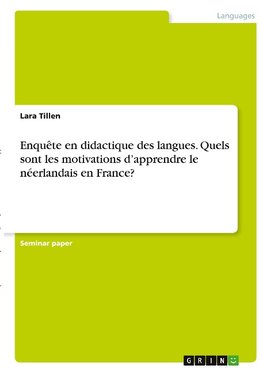 Languages

Lara Tillen

Enquête en didactique des langues. Quels sont les motivations d'apprendre le néerlandais en France?

Seminar paper

GRIN